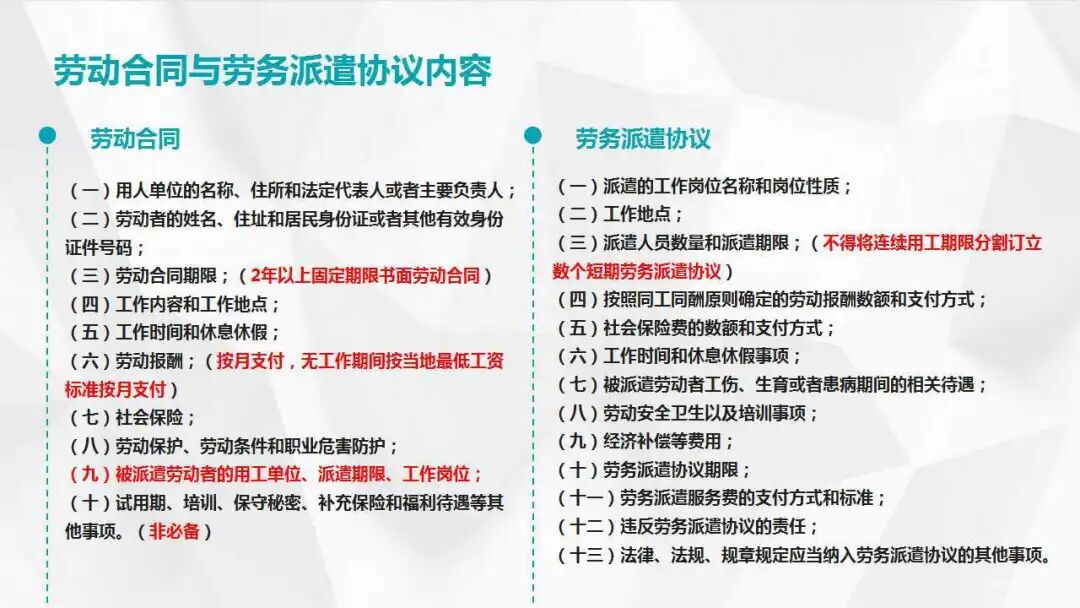 劳动合同与劳务派遣协议内容

劳动合同

（一）用人单位的名称、住所和法定代表人或者主要负责人；
（二）劳动者的姓名、住址和居民身份证或者其他有效身份证件号码；
（三）劳动合同期限；（2年以上固定期限书面劳动合同）
（四）工作内容和工作地点；
（五）工作时间和休息休假；
（六）劳动报酬；（按月支付，无工作期间按当地最低工资标准按月支付）
（七）社会保险；
（八）劳动保护、劳动条件和职业危害防护；
（九）被派遣劳动者的用工单位、派遣期限、工作岗位；
（十）试用期、培训、保守秘密、补充保险和福利待遇等其他事项。（非必备）

劳务派遣协议

（一）派遣的工作岗位名称和岗位性质；
（二）工作地点；
（三）派遣人员数量和派遣期限；（不得将连续用工期限分割订立数个短期劳务派遣协议）
（四）按照同工同酬原则确定的劳动报酬数额和支付方式；
（五）社会保险费的数额和支付方式；
（六）工作时间和休息休假事项；
（七）被派遣劳动者工伤、生育或者患病期间的相关待遇；
（八）劳动安全卫生以及培训事项；
（九）经济补偿等费用；
（十）劳务派遣协议期限；
（十一）劳务派遣服务费的支付方式和标准；
（十二）违反劳务派遣协议的责任；
（十三）法律、法规、规章规定应当纳入劳务派遣协议的其他事项。